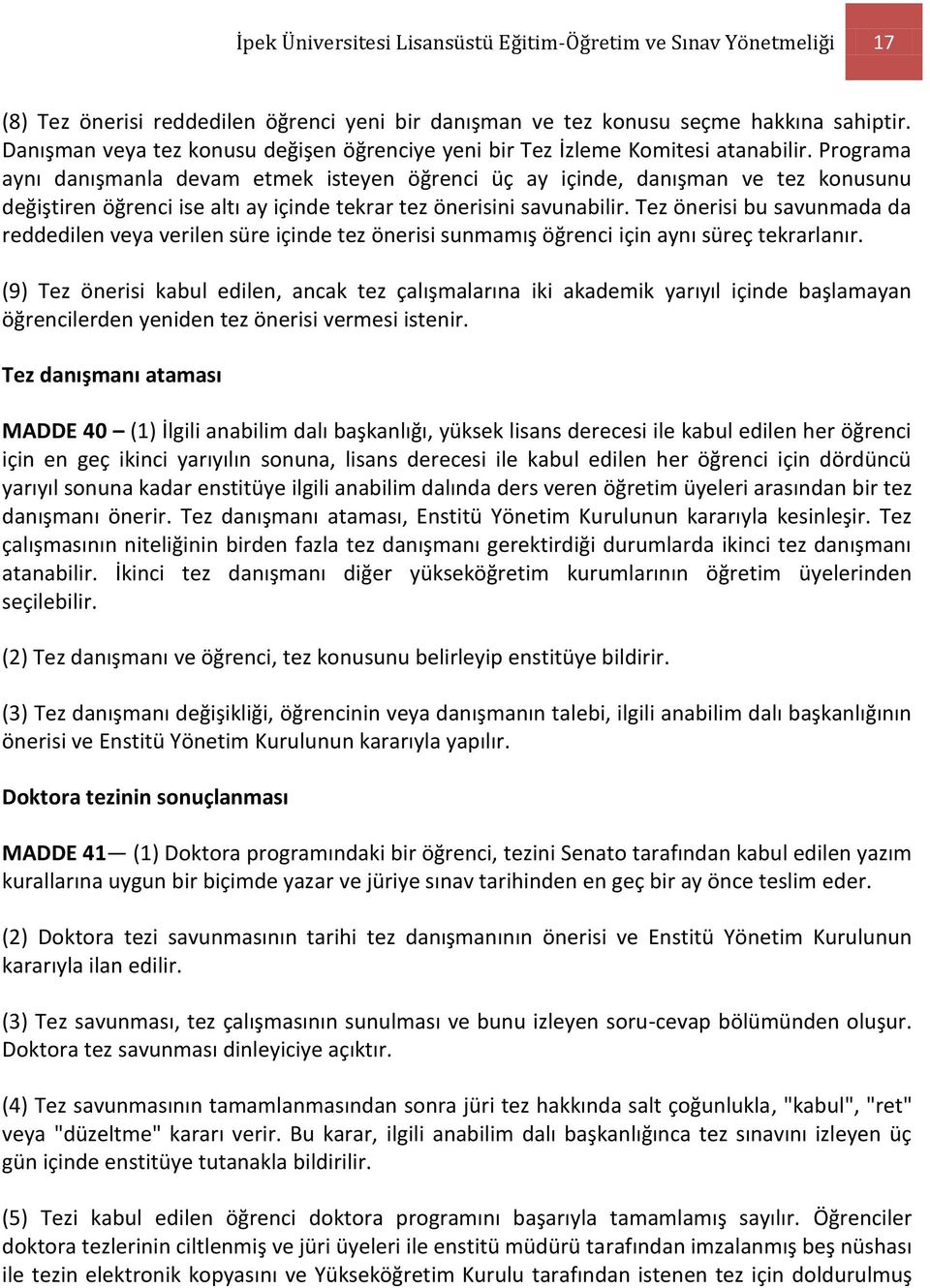 İpek Üniversitesi Lisansüstü Eğitim-Öğretim ve Sınav Yönetmeliği 17

(8) Tez önerisi reddedilen öğrenci yeni bir danışman ve tez konusu seçme hakkına sahiptir. Danışman veya tez konusu değişen öğrenciye yeni bir Tez İzleme Komitesi atanabilir. Programa aynı danışmanla devam etmek isteyen öğrenci üç ay içinde, danışman ve tez konusunu değiştiren öğrenci ise altı ay içinde tekrar tez önerisini savunabilir. Tez önerisi bu savunmada da reddedilen veya verilen süre içinde tez önerisi sunmamış öğrenci için aynı süreç tekrarlanır.

(9) Tez önerisi kabul edilen, ancak tez çalışmalarına iki akademik yarıyıl içinde başlamayan öğrencilerden yeniden tez önerisi vermesi istenir.

Tez danışmanı ataması

MADDE 40 – (1) İlgili anabilim dalı başkanlığı, yüksek lisans derecesi ile kabul edilen her öğrenci için en geç ikinci yarıyılın sonuna, lisans derecesi ile kabul edilen her öğrenci için dördüncü yarıyıl sonuna kadar enstitüye ilgili anabilim dalında ders veren öğretim üyeleri arasından bir tez danışmanı önerir. Tez danışmanı ataması, Enstitü Yönetim Kurulunun kararıyla kesinleşir. Tez çalışmasının niteliğinin birden fazla tez danışmanı gerektirdiği durumlarda ikinci tez danışmanı atanabilir. İkinci tez danışmanı diğer yükseköğretim kurumlarının öğretim üyelerinden seçilebilir.

(2) Tez danışmanı ve öğrenci, tez konusunu belirleyip enstitüye bildirir.

(3) Tez danışmanı değişikliği, öğrencinin veya danışmanın talebi, ilgili anabilim dalı başkanlığının önerisi ve Enstitü Yönetim Kurulunun kararıyla yapılır.

Doktora tezinin sonuçlanması

MADDE 41— (1) Doktora programındaki bir öğrenci, tezini Senato tarafından kabul edilen yazım kurallarına uygun bir biçimde yazar ve jüriye sınav tarihinden en geç bir ay önce teslim eder.

(2) Doktora tezi savunmasının tarihi tez danışmanının önerisi ve Enstitü Yönetim Kurulunun kararıyla ilan edilir.

(3) Tez savunması, tez çalışmasının sunulması ve bunu izleyen soru-cevap bölümünden oluşur. Doktora tez savunması dinleyiciye açıktır.

(4) Tez savunmasının tamamlanmasından sonra jüri tez hakkında salt çoğunlukla, "kabul", "ret" veya "düzeltme" kararı verir. Bu karar, ilgili anabilim dalı başkanlığınca tez sınavını izleyen üç gün içinde enstitüye tutanakla bildirilir.

(5) Tezi kabul edilen öğrenci doktora programını başarıyla tamamlamış sayılır. Öğrenciler doktora tezlerinin ciltlenmiş ve jüri üyeleri ile enstitü müdürü tarafından imzalanmış beş nüshası ile tezin elektronik kopyasını ve Yükseköğretim Kurulu tarafından istenen tez için doldurulmuş